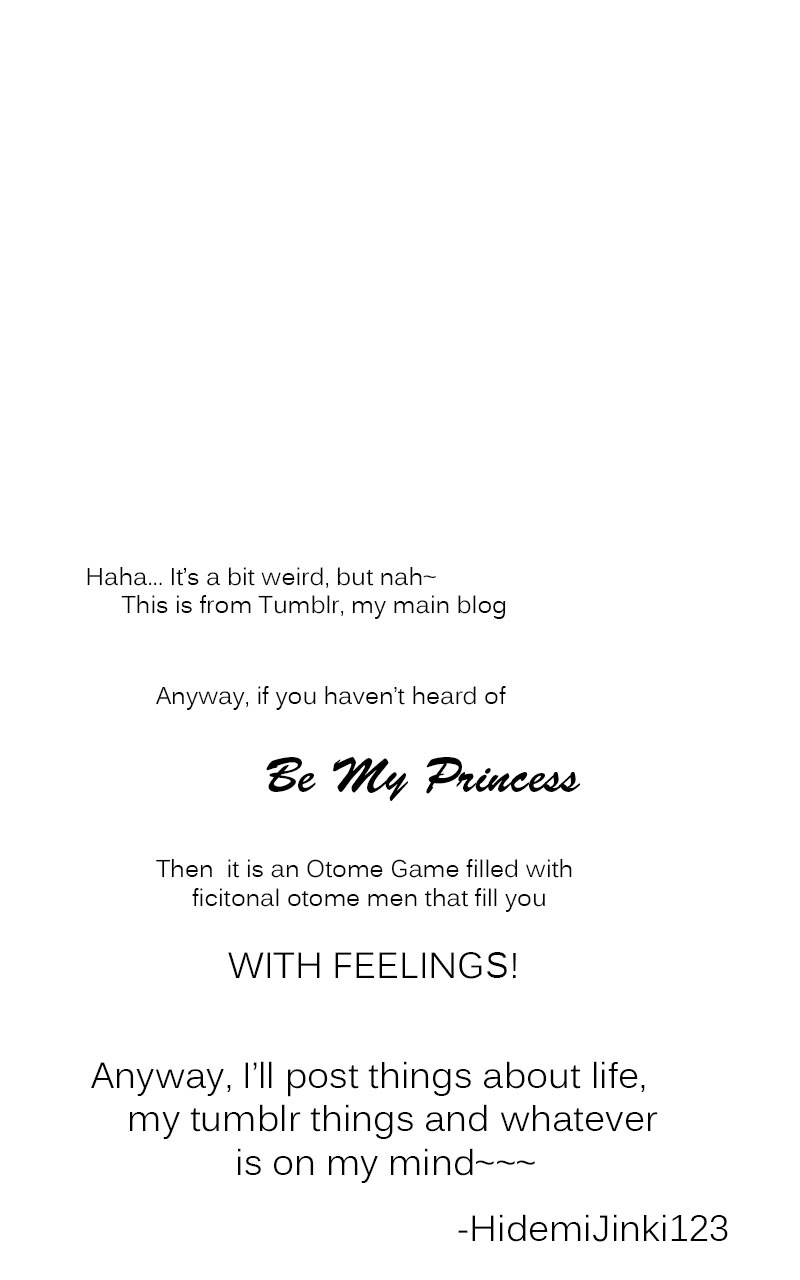 Haha... It's a bit weird, but nah~
This is from Tumblr, my main blog

Anyway, if you haven't heard of

Be My Princess

Then it is an Otome Game filled with ficitonal otome men that fill you

WITH FEELINGS!

Anyway, I'll post things about life, my tumblr things and whatever is on my mind~~~

-HidemiJinki123